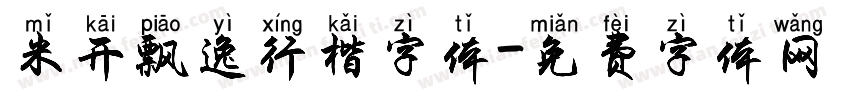 mǐ kāi piāo yì xíng kǎi zì tǐ miǎn fèi zì tǐ wǎng
米开飘逸行楷字体-免费字体网